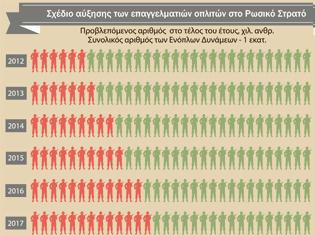 Σχέδιο αύξησης των επαγγελματιών οπλιτών στο Ρωσικό Στρατό

Προβλεπόμενος αριθμός στο τέλος του έτους, χιλ. ανθρ.
Συνολικός αριθμός των Ενόπλων Δυνάμεων - 1 εκατ.

2012

2013

2014

2015

2016

2017